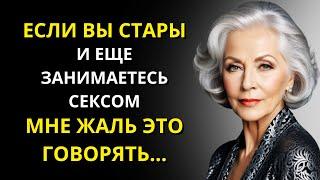 ЕСЛИ ВЫ СТАРЫ
И ЕЩЕ
ЗАНИМАЕТЕСЬ
СЕКСОМ
МНЕ ЖАЛЬ ЭТО
ГОВОРЯТЬ...